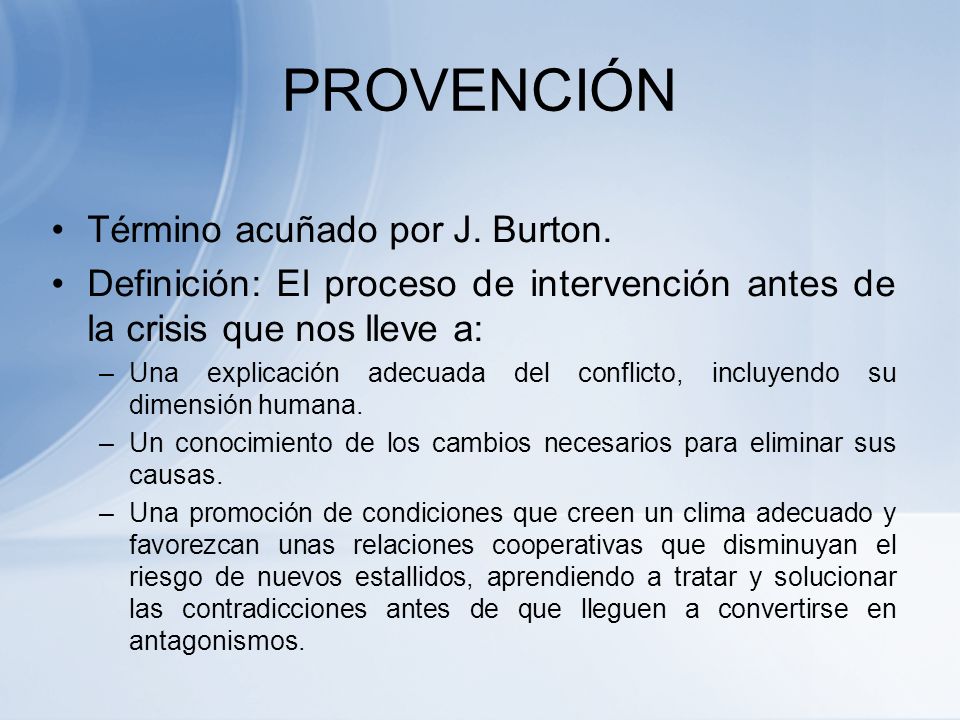 PROVENCIÓN

• Término acuñado por J. Burton.
• Definición: El proceso de intervención antes de la crisis que nos lleve a:
– Una explicación adecuada del conflicto, incluyendo su dimensión humana.
– Un conocimiento de los cambios necesarios para eliminar sus causas.
– Una promoción de condiciones que creen un clima adecuado y favorezcan unas relaciones cooperativas que disminuyan el riesgo de nuevos estallidos, aprendiendo a tratar y solucionar las contradicciones antes de que lleguen a convertirse en antagonismos.